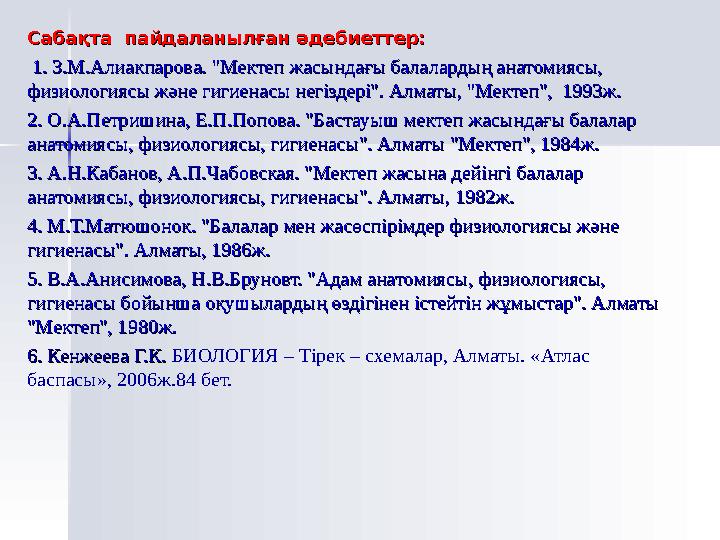 Сабақта пайдаланылған әдебиеттер:

1. З.М.Алиакпарова. "Мектеп жасындағы балалардың анатомиясы, физиологиясы және гигиенасы негіздері". Алматы, "Мектеп", 1993ж.

2. О.А.Петришина, Е.П.Попова. "Бастауыш мектеп жасындағы балалар анатомиясы, физиологиясы, гигиенасы". Алматы "Мектеп", 1984ж.

3. А.Н.Кабанов, А.П.Чабовская. "Мектеп жасына дейінгі балалар анатомиясы, физиологиясы, гигиенасы". Алматы, 1982ж.

4. М.Т.Матюшонок. "Балалар мен жасөспірімдер физиологиясы және гигиенасы". Алматы, 1986ж.

5. В.А.Анисимова, Н.В.Бруновт. "Адам анатомиясы, физиологиясы, гигиенасы бойынша оқушылардың өздігінен істейтін жұмыстар". Алматы "Мектеп", 1980ж.

6. Кенжеева Г.К. БИОЛОГИЯ – Тірек – схемалар, Алматы. «Атлас баспасы», 2006ж.84 бет.